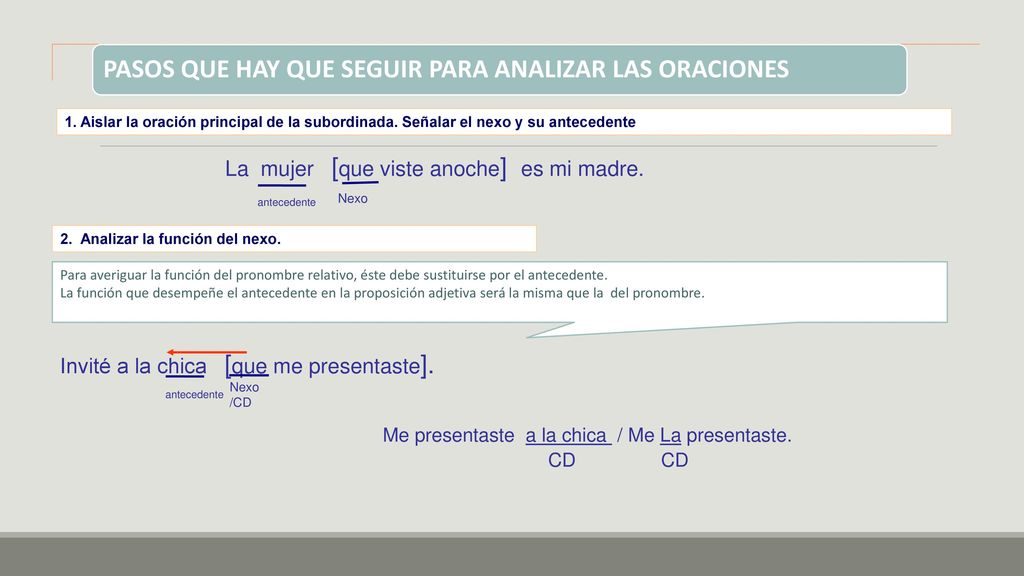 PASOS QUE HAY QUE SEGUIR PARA ANALIZAR LAS ORACIONES

1. Aislar la oración principal de la subordinada. Señalar el nexo y su antecedente

La mujer [que viste anoche] es mi madre.

antecedente Nexo

2. Analizar la función del nexo.

Para averiguar la función del pronombre relativo, éste debe sustituirse por el antecedente.
La función que desempeñe el antecedente en la proposición adjetiva será la misma que la del pronombre.

Invité a la chica [que me presentaste].

antecedente Nexo /CD

Me presentaste a la chica / Me La presentaste.
CD CD